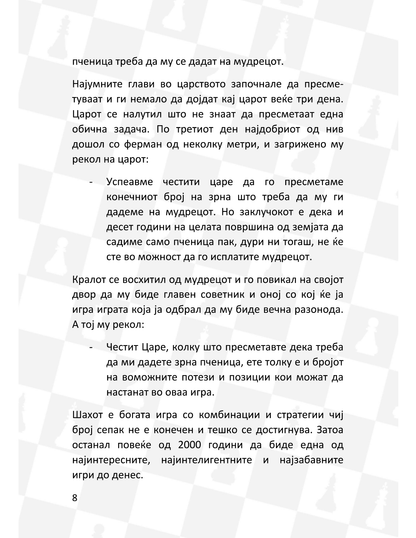 пченица треба да му се дадат на мудрецот.

Најумните глави во царството започнале да пресметуваат и ги немало да дојдат кај царот веќе три дена. Царот се налутил што не знаат да пресметаат една обична задача. По третиот ден најдобриот од нив дошол со ферман од неколку метри, и загрижено му рекол на царот:

- Успеавме честити царе да го пресметаме конечниот број на зрна што треба да му ги дадеме на мудрецот. Но заклучокот е дека и десет години на целата површина од земјата да садиме само пченица пак, дури ни тогаш, не ќе сте во можност да го исплатите мудрецот.

Кралот се восхитил од мудрецот и го повикал на својот двор да му биде главен советник и оној со кој ќе ја игра играта која ја одбрал да му биде вечна разонода. А тој му рекол:

- Честит Царе, колку што пресметавте дека треба да ми дадете зрна пченица, ете толку е и бројот на воможните потези и позиции кои можат да настанат во оваа игра.

Шахот е богата игра со комбинации и стратегии чиј број сепак не е конечен и тешко се достигнува. Затоа останал повеќе од 2000 години да биде една од најинтересните, најинтелигентните и најзабавните игри до денес.

8